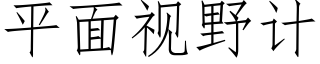 平面视野计